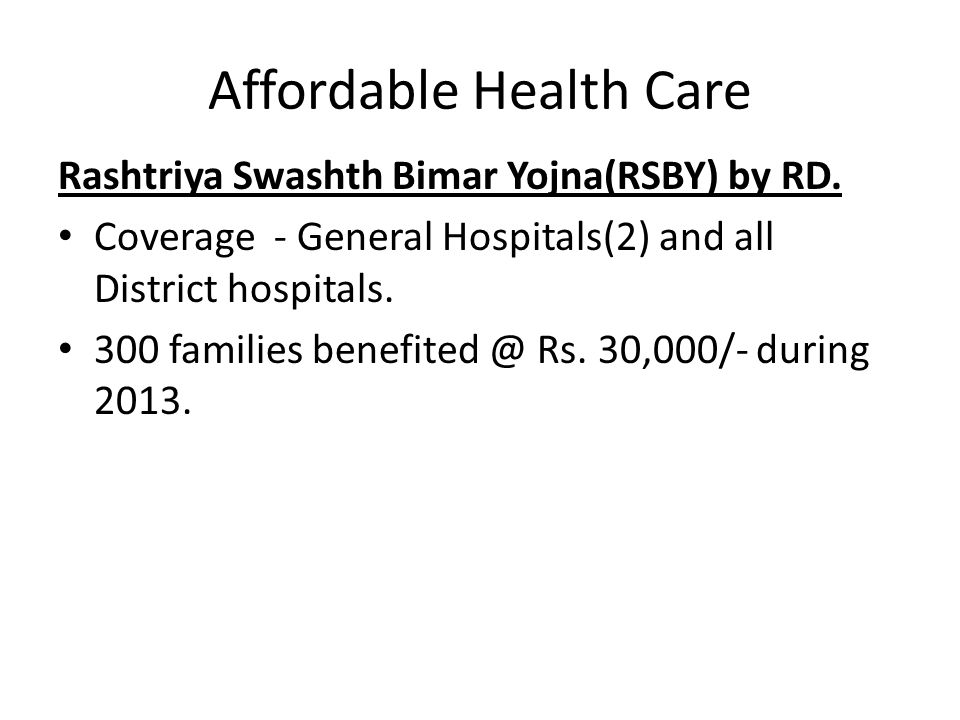 Affordable Health Care

Rashtriya Swashth Bimar Yojna(RSBY) by RD.

• Coverage - General Hospitals(2) and all District hospitals.

• 300 families benefited @ Rs. 30,000/- during 2013.